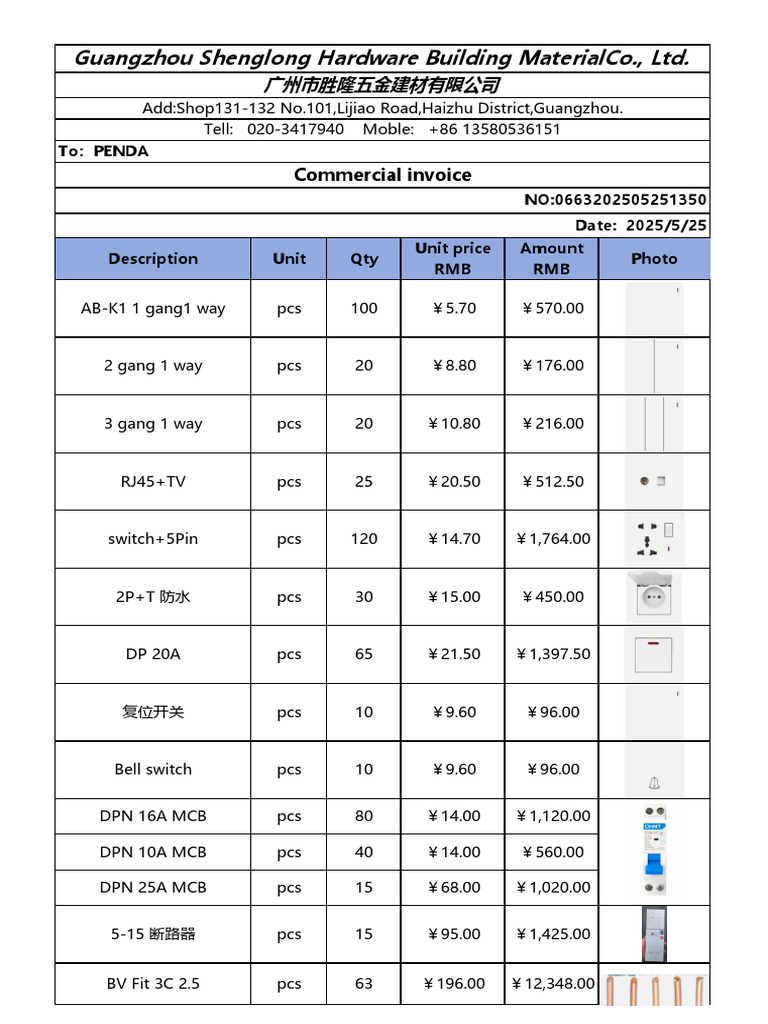 Guangzhou Shenglong Hardware Building MaterialCo., Ltd.

广州市胜隆五金建材有限公司

Add:Shop131-132 No.101,Lijiao Road,Haizhu District,Guangzhou.

Tell: 020-3417940 Moble: +86 13580536151

To: PENDA

Commercial invoice

NO:0663202505251350

Date: 2025/5/25

| Description | Unit | Qty | Unit price RMB | Amount RMB | Photo |
|---|---|---|---|---|---|
| AB-K1 1 gang1 way | pcs | 100 | ￥5.70 | ￥570.00 | |
| 2 gang 1 way | pcs | 20 | ￥8.80 | ￥176.00 | |
| 3 gang 1 way | pcs | 20 | ￥10.80 | ￥216.00 | |
| RJ45+TV | pcs | 25 | ￥20.50 | ￥512.50 | |
| switch+5Pin | pcs | 120 | ￥14.70 | ￥1,764.00 | |
| 2P+T 防水 | pcs | 30 | ￥15.00 | ￥450.00 | |
| DP 20A | pcs | 65 | ￥21.50 | ￥1,397.50 | |
| 复位开关 | pcs | 10 | ￥9.60 | ￥96.00 | |
| Bell switch | pcs | 10 | ￥9.60 | ￥96.00 | |
| DPN 16A MCB | pcs | 80 | ￥14.00 | ￥1,120.00 | CHNT |
| DPN 10A MCB | pcs | 40 | ￥14.00 | ￥560.00 | |
| DPN 25A MCB | pcs | 15 | ￥68.00 | ￥1,020.00 | |
| 5-15 断路器 | pcs | 15 | ￥95.00 | ￥1,425.00 | |
| BV Fit 3C 2.5 | pcs | 63 | ￥196.00 | ￥12,348.00 | |